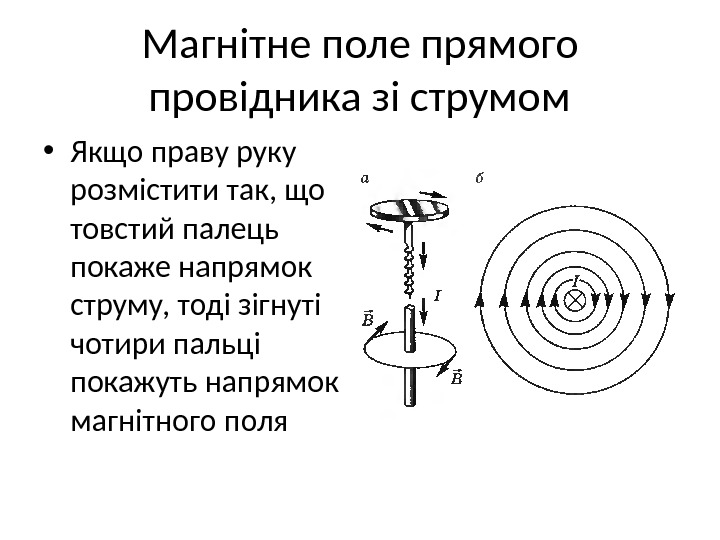 Магнітне поле прямого провідника зі струмом

• Якщо праву руку розмістити так, що товстий палець покаже напрямок струму, тоді зігнуті чотири пальці покажуть напрямок магнітного поля

а

б

$I$

$\vec{B}$

$\vec{B}$

$I$